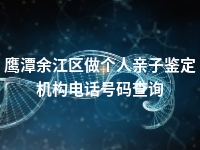 鹰潭余江区做个人亲子鉴定机构电话号码查询